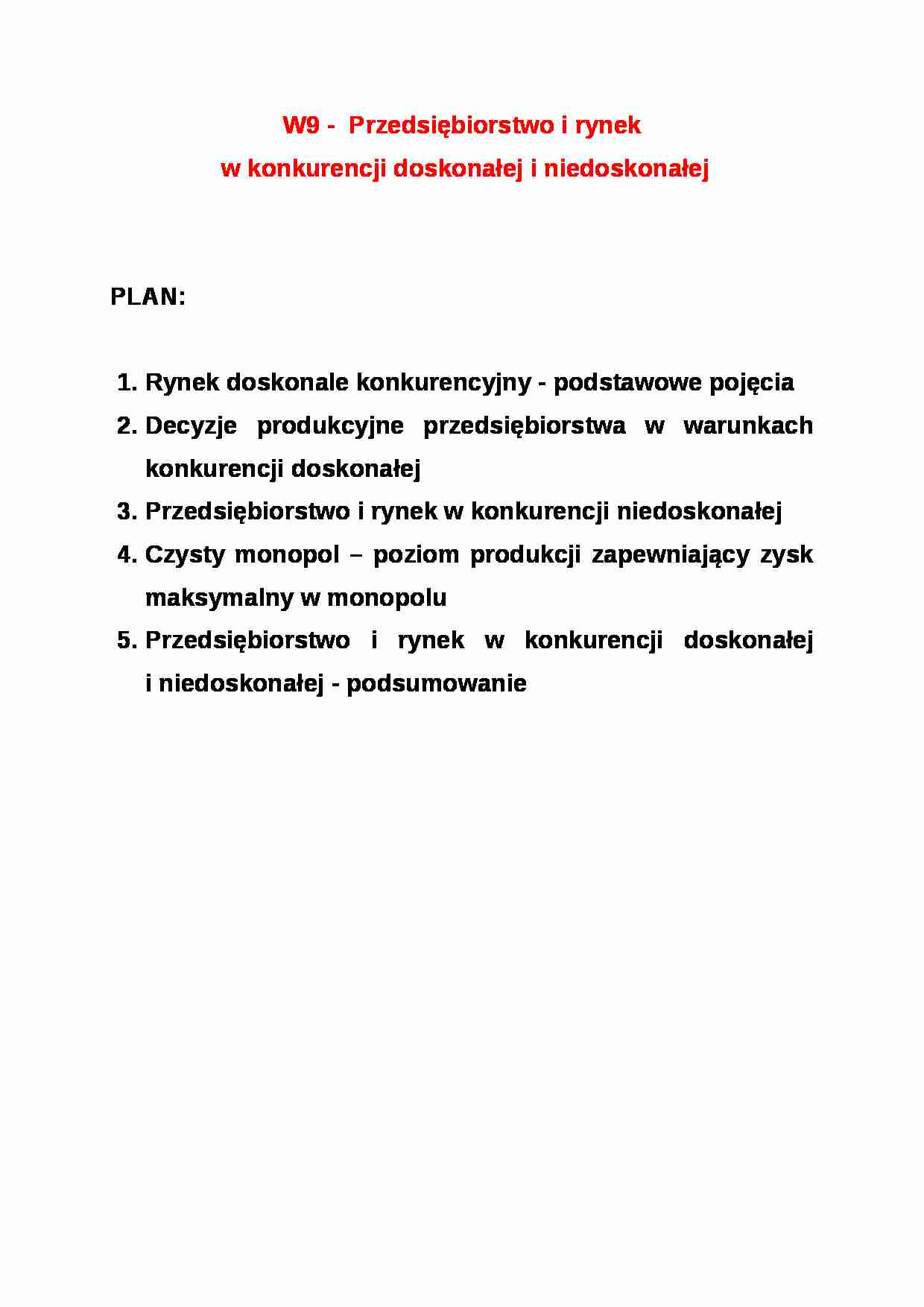 W9 - Przedsiębiorstwo i rynek
w konkurencji doskonałej i niedoskonałej

PLAN:

1. Rynek doskonale konkurencyjny - podstawowe pojęcia
2. Decyzje produkcyjne przedsiębiorstwa w warunkach konkurencji doskonałej
3. Przedsiębiorstwo i rynek w konkurencji niedoskonałej
4. Czysty monopol – poziom produkcji zapewniający zysk maksymalny w monopolu
5. Przedsiębiorstwo i rynek w konkurencji doskonałej i niedoskonałej - podsumowanie